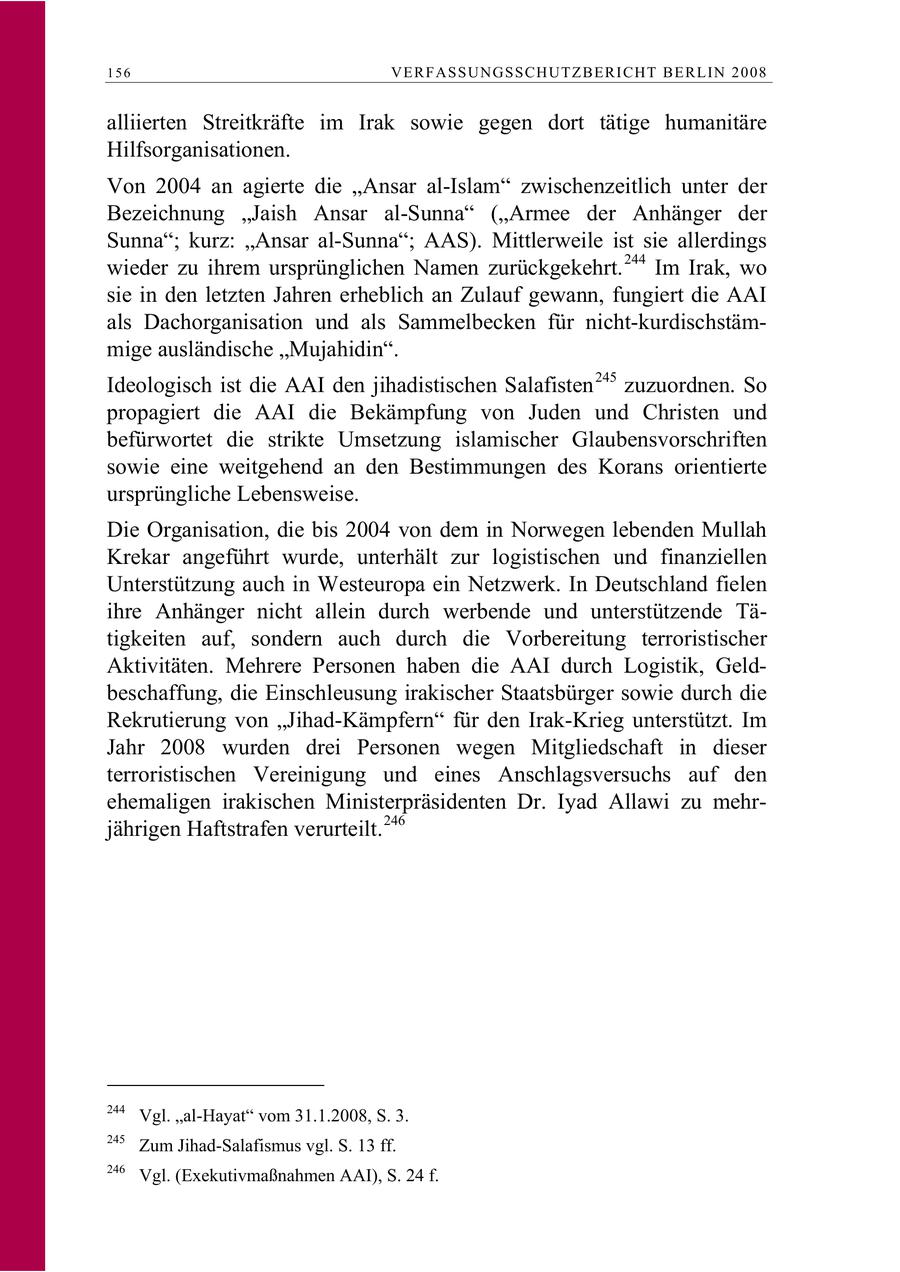 156 VERFASSUNGSSCHUTZBERICHT BERLIN 2008

alliierten Streitkräfte im Irak sowie gegen dort tätige humanitäre Hilfsorganisationen.

Von 2004 an agierte die „Ansar al-Islam“ zwischenzeitlich unter der Bezeichnung „Jaish Ansar al-Sunna“ („Armee der Anhänger der Sunna“; kurz: „Ansar al-Sunna“; AAS). Mittlerweile ist sie allerdings wieder zu ihrem ursprünglichen Namen zurückgekehrt.$^{244}$ Im Irak, wo sie in den letzten Jahren erheblich an Zulauf gewann, fungiert die AAI als Dachorganisation und als Sammelbecken für nicht-kurdischstämmige ausländische „Mujahidin“.

Ideologisch ist die AAI den jihadistischen Salafisten$^{245}$ zuzuordnen. So propagiert die AAI die Bekämpfung von Juden und Christen und befürwortet die strikte Umsetzung islamischer Glaubensvorschriften sowie eine weitgehend an den Bestimmungen des Korans orientierte ursprüngliche Lebensweise.

Die Organisation, die bis 2004 von dem in Norwegen lebenden Mullah Krekar angeführt wurde, unterhält zur logistischen und finanziellen Unterstützung auch in Westeuropa ein Netzwerk. In Deutschland fielen ihre Anhänger nicht allein durch werbende und unterstützende Tätigkeiten auf, sondern auch durch die Vorbereitung terroristischer Aktivitäten. Mehrere Personen haben die AAI durch Logistik, Geldbeschaffung, die Einschleusung irakischer Staatsbürger sowie durch die Rekrutierung von „Jihad-Kämpfern“ für den Irak-Krieg unterstützt. Im Jahr 2008 wurden drei Personen wegen Mitgliedschaft in dieser terroristischen Vereinigung und eines Anschlagsversuchs auf den ehemaligen irakischen Ministerpräsidenten Dr. Iyad Allawi zu mehrjährigen Haftstrafen verurteilt.$^{246}$

$^{244}$ Vgl. „al-Hayat“ vom 31.1.2008, S. 3.

$^{245}$ Zum Jihad-Salafismus vgl. S. 13 ff.

$^{246}$ Vgl. (Exekutivmaßnahmen AAI), S. 24 f.